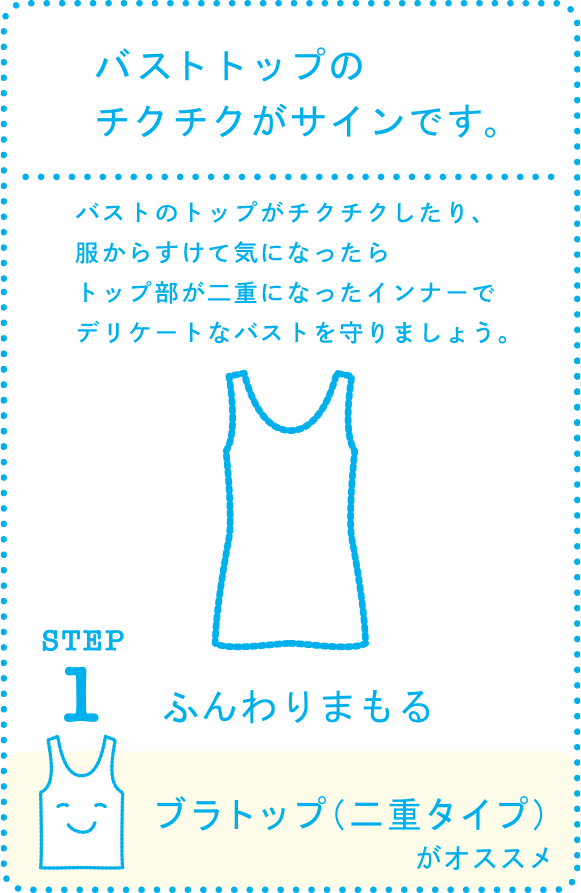 バストトップの
チクチクがサインです。

バストのトップがチクチクしたり、
服からすけて気になったら
トップ部が二重になったインナーで
デリケートなバストを守りましょう。

STEP
1
ふんわりまもる

ブラトップ(二重タイプ)
がオススメ